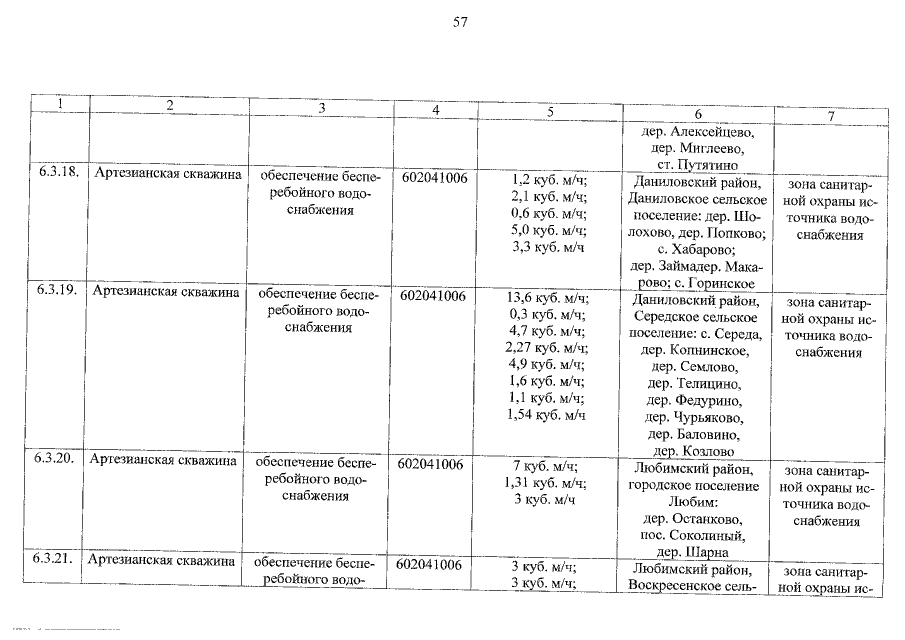 57

| 1 | 2 | 3 | 4 | 5 | 6 | 7 |
|---|---|---|---|---|---|---|
| | | | | | дер. Алексейцево, дер. Миглеево, ст. Путятино | |
| 6.3.18. | Артезианская скважина | обеспечение бесперебойного водоснабжения | 602041006 | 1,2 куб. м/ч; 2,1 куб. м/ч; 0,6 куб. м/ч; 5,0 куб. м/ч; 3,3 куб. м/ч | Даниловский район, Даниловское сельское поселение: дер. Шолохово, дер. Попково; с. Хабарово; дер. Займадер. Макарово; с. Горинское | зона санитарной охраны источника водоснабжения |
| 6.3.19. | Артезианская скважина | обеспечение бесперебойного водоснабжения | 602041006 | 13,6 куб. м/ч; 0,3 куб. м/ч; 4,7 куб. м/ч; 2,27 куб. м/ч; 4,9 куб. м/ч; 1,6 куб. м/ч; 1,1 куб. м/ч; 1,54 куб. м/ч | Даниловский район, Середское сельское поселение: с. Середа, дер. Копнинское, дер. Семлово, дер. Телицино, дер. Федурино, дер. Чурьяково, дер. Баловино, дер. Козлово | зона санитарной охраны источника водоснабжения |
| 6.3.20. | Артезианская скважина | обеспечение бесперебойного водоснабжения | 602041006 | 7 куб. м/ч; 1,31 куб. м/ч; 3 куб. м/ч | Любимский район, городское поселение Любим: дер. Останково, пос. Соколиный, дер. Шарна | зона санитарной охраны источника водоснабжения |
| 6.3.21. | Артезианская скважина | обеспечение бесперебойного водо- | 602041006 | 3 куб. м/ч; 3 куб. м/ч; | Любимский район, Воскресенское сель- | зона санитарной охраны ис- |